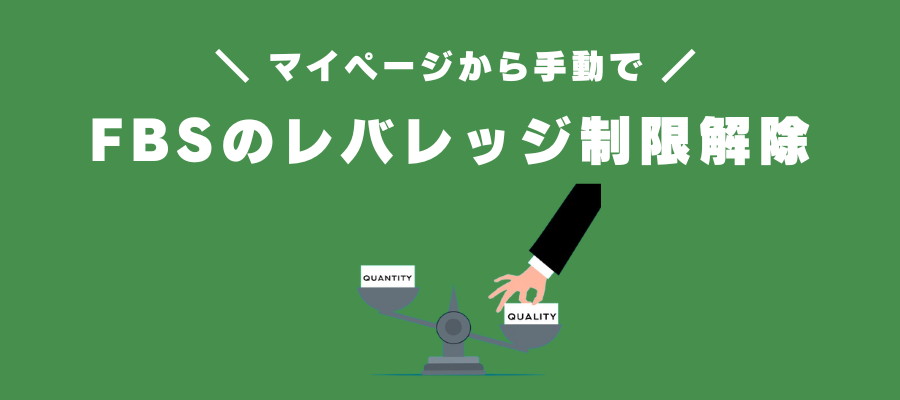 ＼ マイページから手動で ／

FBSのレバレッジ制限解除

QUANTITY

QUALITY